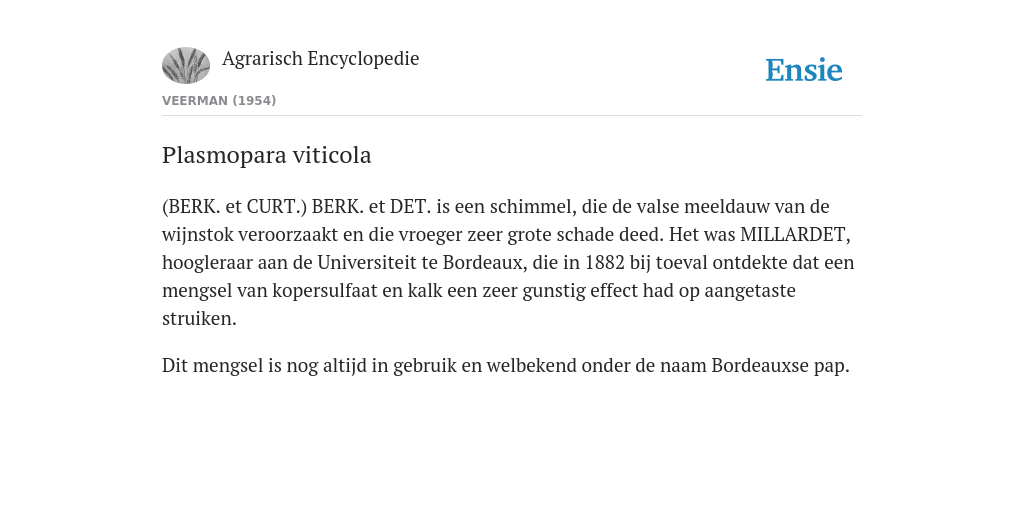 Agrarisch Encyclopedie

Ensie

VEERMAN (1954)

Plasmopara viticola

(BERK. et CURT.) BERK. et DET. is een schimmel, die de valse meeldauw van de wijnstok veroorzaakt en die vroeger zeer grote schade deed. Het was MILLARDET, hoogleraar aan de Universiteit te Bordeaux, die in 1882 bij toeval ontdekte dat een mengsel van kopersulfaat en kalk een zeer gunstig effect had op aangetaste struiken.

Dit mengsel is nog altijd in gebruik en welbekend onder de naam Bordeauxse pap.